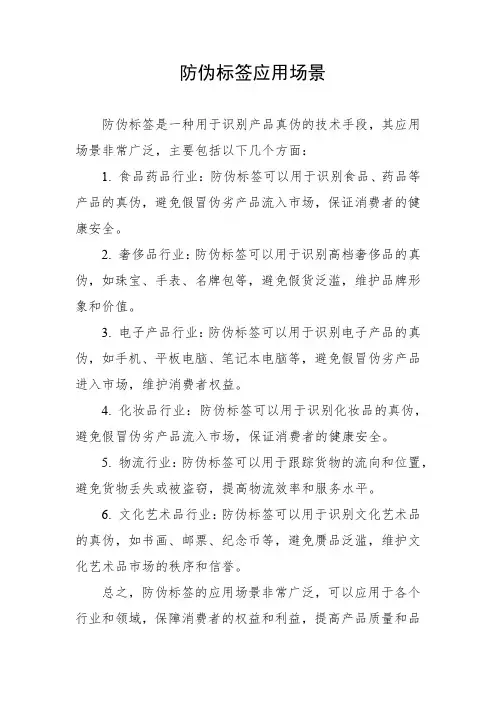 防伪标签应用场景

防伪标签是一种用于识别产品真伪的技术手段，其应用场景非常广泛，主要包括以下几个方面：

1. 食品药品行业：防伪标签可以用于识别食品、药品等产品的真伪，避免假冒伪劣产品流入市场，保证消费者的健康安全。

2. 奢侈品行业：防伪标签可以用于识别高档奢侈品的真伪，如珠宝、手表、名牌包等，避免假货泛滥，维护品牌形象和价值。

3. 电子产品行业：防伪标签可以用于识别电子产品的真伪，如手机、平板电脑、笔记本电脑等，避免假冒伪劣产品进入市场，维护消费者权益。

4. 化妆品行业：防伪标签可以用于识别化妆品的真伪，避免假冒伪劣产品流入市场，保证消费者的健康安全。

5. 物流行业：防伪标签可以用于跟踪货物的流向和位置，避免货物丢失或被盗窃，提高物流效率和服务水平。

6. 文化艺术品行业：防伪标签可以用于识别文化艺术品的真伪，如书画、邮票、纪念币等，避免赝品泛滥，维护文化艺术品市场的秩序和信誉。

总之，防伪标签的应用场景非常广泛，可以应用于各个行业和领域，保障消费者的权益和利益，提高产品质量和品